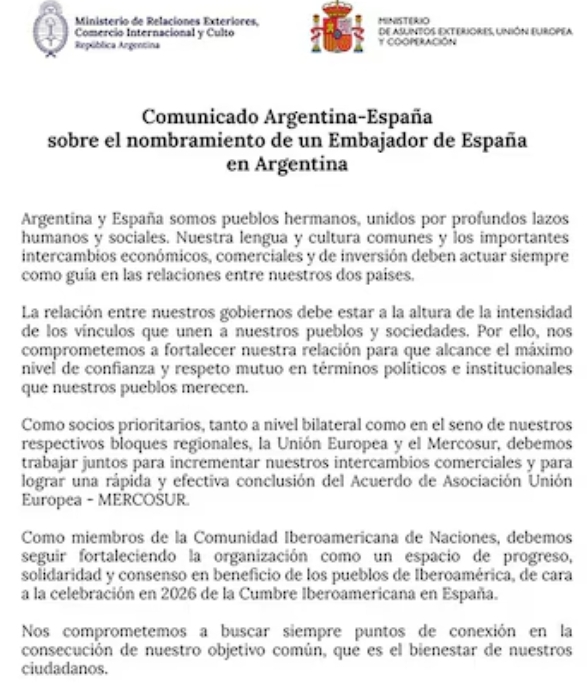 Ministerio de Relaciones Exteriores, Comercio Internacional y Culto
República Argentina

MINISTERIO
DE ASUNTOS EXTERIORES, UNIÓN EUROPEA
Y COOPERACIÓN

Comunicado Argentina-España
sobre el nombramiento de un Embajador de España
en Argentina

Argentina y España somos pueblos hermanos, unidos por profundos lazos humanos y sociales. Nuestra lengua y cultura comunes y los importantes intercambios económicos, comerciales y de inversión deben actuar siempre como guía en las relaciones entre nuestros dos países.

La relación entre nuestros gobiernos debe estar a la altura de la intensidad de los vínculos que unen a nuestros pueblos y sociedades. Por ello, nos comprometemos a fortalecer nuestra relación para que alcance el máximo nivel de confianza y respeto mutuo en términos políticos e institucionales que nuestros pueblos merecen.

Como socios prioritarios, tanto a nivel bilateral como en el seno de nuestros respectivos bloques regionales, la Unión Europea y el Mercosur, debemos trabajar juntos para incrementar nuestros intercambios comerciales y para lograr una rápida y efectiva conclusión del Acuerdo de Asociación Unión Europea - MERCOSUR.

Como miembros de la Comunidad Iberoamericana de Naciones, debemos seguir fortaleciendo la organización como un espacio de progreso, solidaridad y consenso en beneficio de los pueblos de Iberoamérica, de cara a la celebración en 2026 de la Cumbre Iberoamericana en España.

Nos comprometemos a buscar siempre puntos de conexión en la consecución de nuestro objetivo común, que es el bienestar de nuestros ciudadanos.